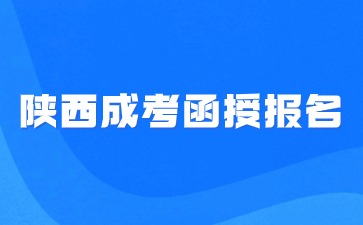 陕西成考函授报名